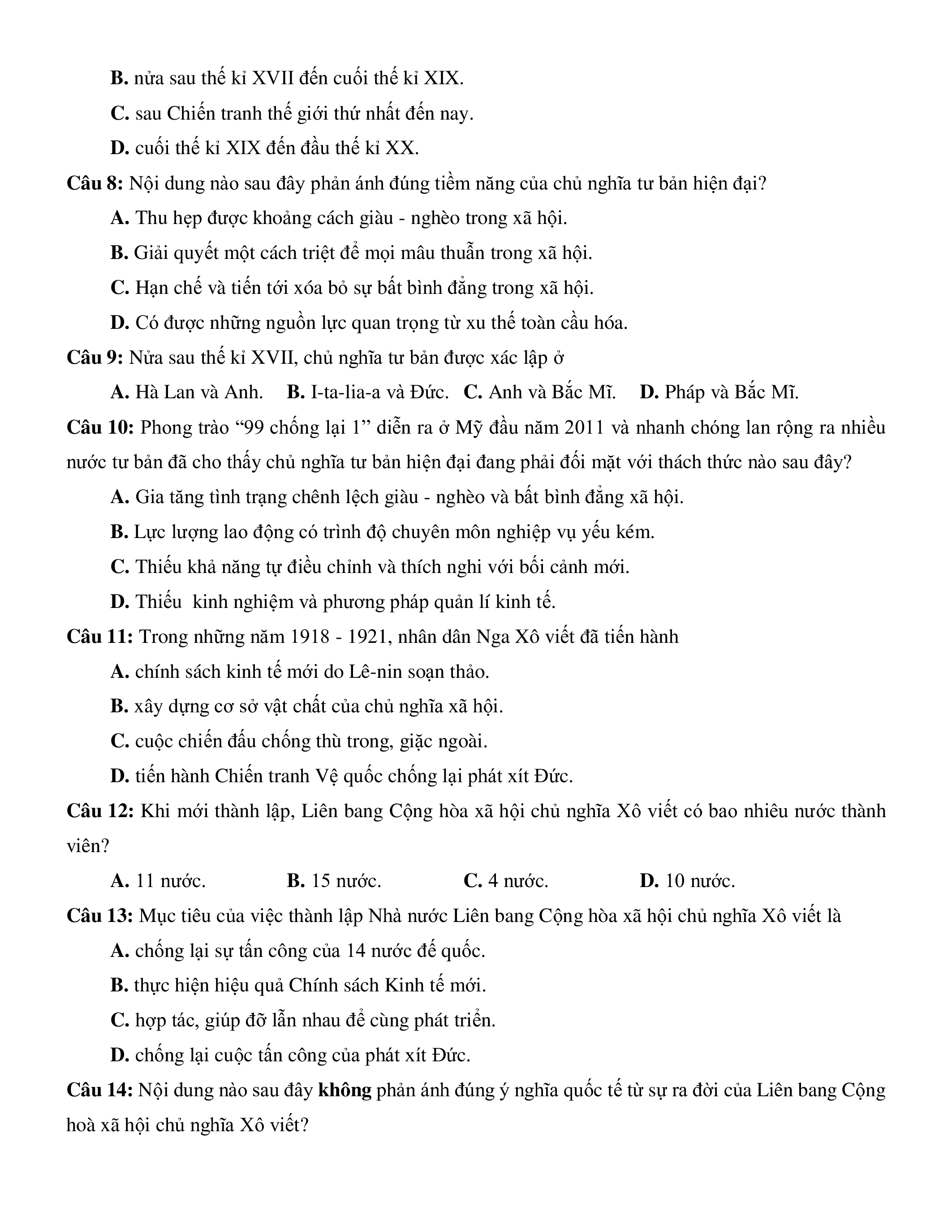 B. nửa sau thế kỉ XVII đến cuối thế kỉ XIX.

C. sau Chiến tranh thế giới thứ nhất đến nay.

D. cuối thế kỉ XIX đến đầu thế kỉ XX.

Câu 8: Nội dung nào sau đây phản ánh đúng tiềm năng của chủ nghĩa tư bản hiện đại?

A. Thu hẹp được khoảng cách giàu - nghèo trong xã hội.

B. Giải quyết một cách triệt để mọi mâu thuẫn trong xã hội.

C. Hạn chế và tiến tới xóa bỏ sự bất bình đẳng trong xã hội.

D. Có được những nguồn lực quan trọng từ xu thế toàn cầu hóa.

Câu 9: Nửa sau thế kỉ XVII, chủ nghĩa tư bản được xác lập ở

A. Hà Lan và Anh. B. I-ta-lia-a và Đức. C. Anh và Bắc Mĩ. D. Pháp và Bắc Mĩ.

Câu 10: Phong trào "99 chống lại 1" diễn ra ở Mỹ đầu năm 2011 và nhanh chóng lan rộng ra nhiều nước tư bản đã cho thấy chủ nghĩa tư bản hiện đại đang phải đối mặt với thách thức nào sau đây?

A. Gia tăng tình trạng chênh lệch giàu - nghèo và bất bình đẳng xã hội.

B. Lực lượng lao động có trình độ chuyên môn nghiệp vụ yếu kém.

C. Thiếu khả năng tự điều chỉnh và thích nghi với bối cảnh mới.

D. Thiếu kinh nghiệm và phương pháp quản lí kinh tế.

Câu 11: Trong những năm 1918 - 1921, nhân dân Nga Xô viết đã tiến hành

A. chính sách kinh tế mới do Lê-nin soạn thảo.

B. xây dựng cơ sở vật chất của chủ nghĩa xã hội.

C. cuộc chiến đấu chống thù trong, giặc ngoài.

D. tiến hành Chiến tranh Vệ quốc chống lại phát xít Đức.

Câu 12: Khi mới thành lập, Liên bang Cộng hòa xã hội chủ nghĩa Xô viết có bao nhiêu nước thành viên?

A. 11 nước. B. 15 nước. C. 4 nước. D. 10 nước.

Câu 13: Mục tiêu của việc thành lập Nhà nước Liên bang Cộng hòa xã hội chủ nghĩa Xô viết là

A. chống lại sự tấn công của 14 nước đế quốc.

B. thực hiện hiệu quả Chính sách Kinh tế mới.

C. hợp tác, giúp đỡ lẫn nhau để cùng phát triển.

D. chống lại cuộc tấn công của phát xít Đức.

Câu 14: Nội dung nào sau đây không phản ánh đúng ý nghĩa quốc tế từ sự ra đời của Liên bang Cộng hoà xã hội chủ nghĩa Xô viết?